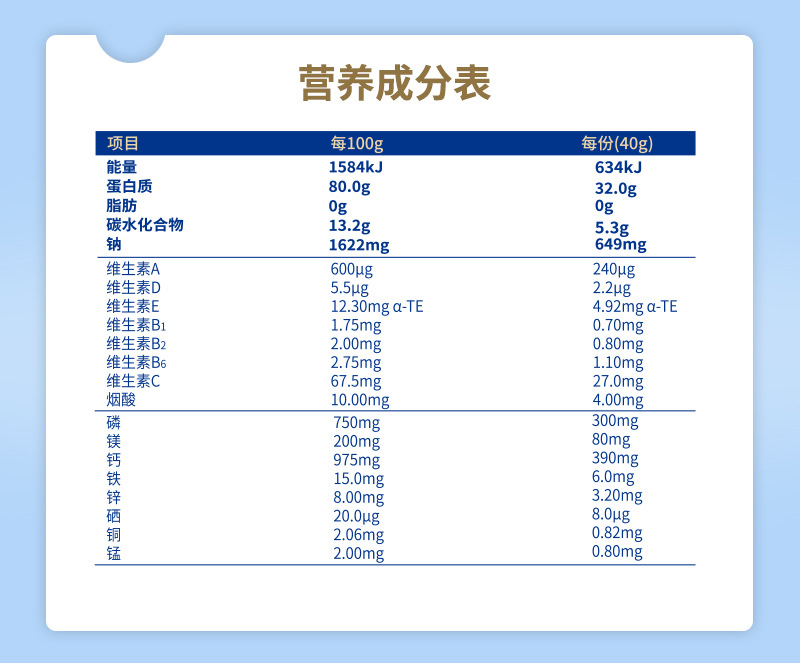 营养成分表

| 项目 | 每100g | 每份(40g) |
|---|---|---|
| 能量 | 1584kJ | 634kJ |
| 蛋白质 | 80.0g | 32.0g |
| 脂肪 | 0g | 0g |
| 碳水化合物 | 13.2g | 5.3g |
| 钠 | 1622mg | 649mg |
| 维生素A | 600μg | 240μg |
| 维生素D | 5.5μg | 2.2μg |
| 维生素E | 12.30mg α-TE | 4.92mg α-TE |
| 维生素$B_1$ | 1.75mg | 0.70mg |
| 维生素$B_2$ | 2.00mg | 0.80mg |
| 维生素$B_6$ | 2.75mg | 1.10mg |
| 维生素C | 67.5mg | 27.0mg |
| 烟酸 | 10.00mg | 4.00mg |
| 磷 | 750mg | 300mg |
| 镁 | 200mg | 80mg |
| 钙 | 975mg | 390mg |
| 铁 | 15.0mg | 6.0mg |
| 锌 | 8.00mg | 3.20mg |
| 硒 | 20.0μg | 8.0μg |
| 铜 | 2.06mg | 0.82mg |
| 锰 | 2.00mg | 0.80mg |